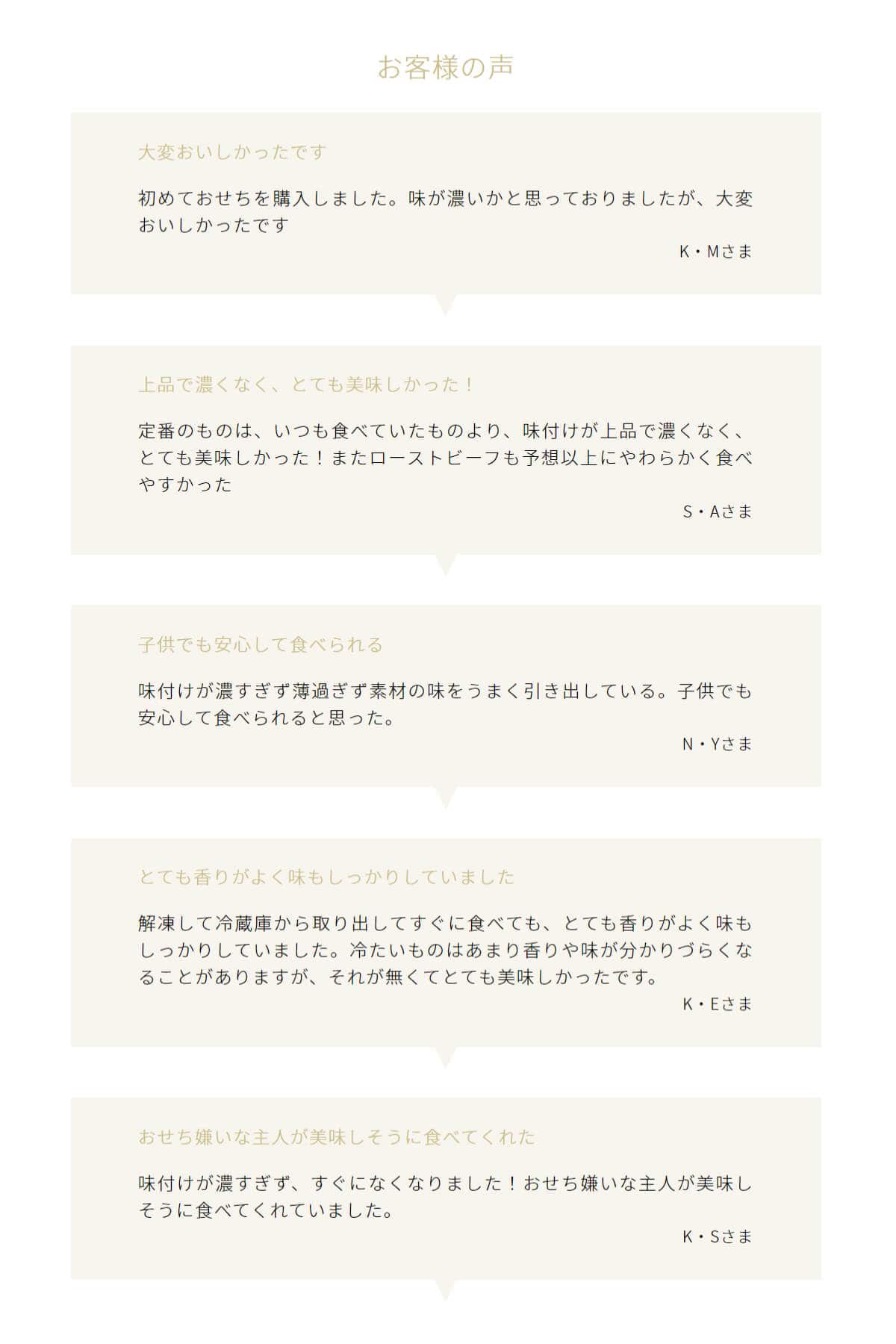 お客様の声

大変おいしかったです

初めておせちを購入しました。味が濃いかと思っておりましたが、大変おいしかったです

K・Mさま

上品で濃くなく、とても美味しかった！

定番のものは、いつも食べていたものより、味付けが上品で濃くなく、とても美味しかった！またローストビーフも予想以上にやわらかく食べやすかった

S・Aさま

子供でも安心して食べられる

味付けが濃すぎず薄過ぎず素材の味をうまく引き出している。子供でも安心して食べられると思った。

N・Yさま

とても香りがよく味もしっかりしていました

解凍して冷蔵庫から取り出してすぐに食べても、とても香りがよく味もしっかりしていました。冷たいものはあまり香りや味が分かりづらくなることがありますが、それが無くてとても美味しかったです。

K・Eさま

おせち嫌いな主人が美味しそうに食べてくれた

味付けが濃すぎず、すぐになくなりました！おせち嫌いな主人が美味しそうに食べてくれていました。

K・Sさま